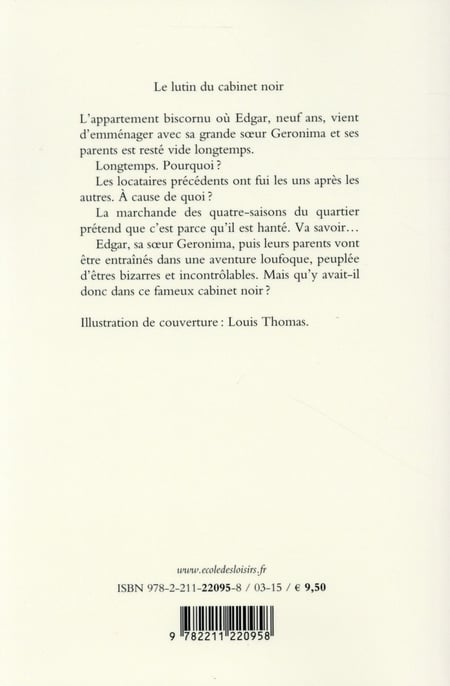 Le lutin du cabinet noir

L'appartement biscornu où Edgar, neuf ans, vient d'emménager avec sa grande sœur Geronima et ses parents est resté vide longtemps.

Longtemps. Pourquoi ?

Les locataires précédents ont fui les uns après les autres. À cause de quoi ?

La marchande des quatre-saisons du quartier prétend que c'est parce qu'il est hanté. Va savoir…

Edgar, sa sœur Geronima, puis leurs parents vont être entraînés dans une aventure loufoque, peuplée d'êtres bizarres et incontrôlables. Mais qu'y avait-il donc dans ce fameux cabinet noir ?

Illustration de couverture : Louis Thomas.

www.ecoledesloisirs.fr

ISBN 978-2-211-22095-8 / 03-15 / € 9,50

9 782211 220958